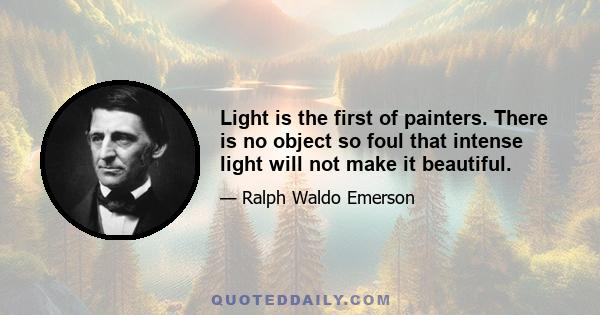 Light is the first of painters. There is no object so foul that intense light will not make it beautiful.

— Ralph Waldo Emerson

QUOTEDDAILY.COM